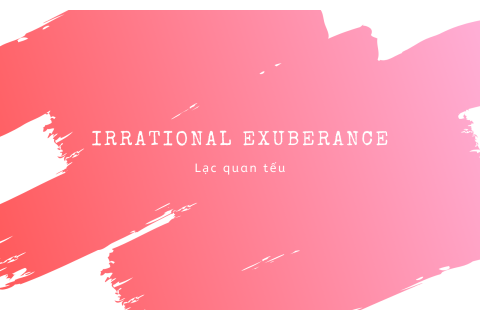 IRRATIONAL EXUBERANCE

Lạc quan tếu